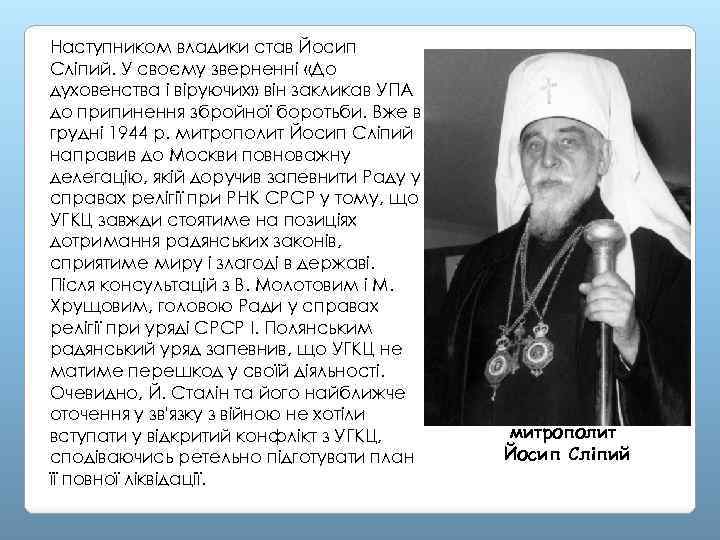 Наступником владики став Йосип Сліпий. У своєму зверненні «До духовенства і віруючих» він закликав УПА до припинення збройної боротьби. Вже в грудні 1944 р. митрополит Йосип Сліпий направив до Москви повноважну делегацію, якій доручив запевнити Раду у справах релігії при РНК СРСР у тому, що УГКЦ завжди стоятиме на позиціях дотримання радянських законів, сприятиме миру і злагоді в державі. Після консультацій з В. Молотовим і М. Хрущовим, головою Ради у справах релігії при уряді СРСР І. Полянським радянський уряд запевнив, що УГКЦ не матиме перешкод у своїй діяльності. Очевидно, Й. Сталін та його найближче оточення у зв'язку з війною не хотіли вступати у відкритий конфлікт з УГКЦ, сподіваючись ретельно підготувати план її повної ліквідації.

митрополит
Йосип Сліпий